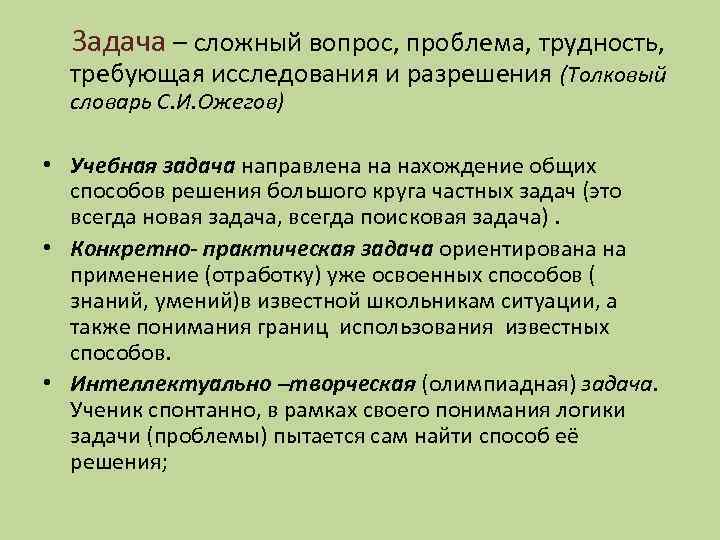 Задача – сложный вопрос, проблема, трудность, требующая исследования и разрешения (Толковый словарь С.И.Ожегов)

• Учебная задача направлена на нахождение общих способов решения большого круга частных задач (это всегда новая задача, всегда поисковая задача) .
• Конкретно- практическая задача ориентирована на применение (отработку) уже освоенных способов ( знаний, умений)в известной школьникам ситуации, а также понимания границ использования известных способов.
• Интеллектуально –творческая (олимпиадная) задача. Ученик спонтанно, в рамках своего понимания логики задачи (проблемы) пытается сам найти способ её решения;